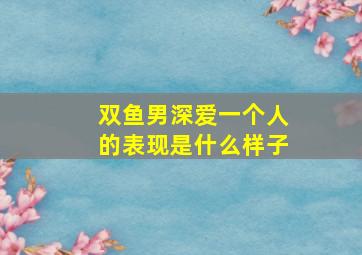 双鱼男深爱一个人的表现是什么样子